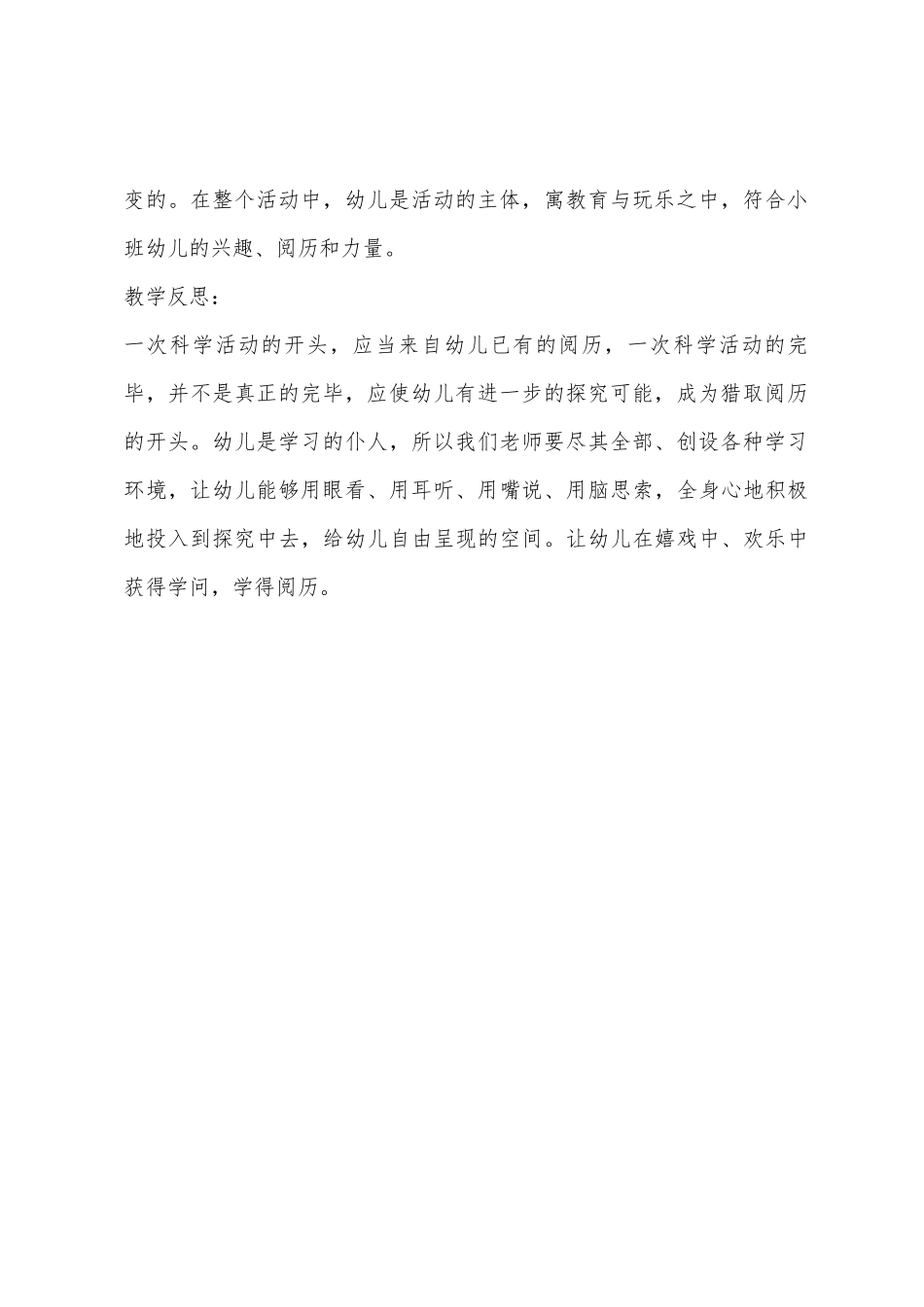 变的。在整个活动中，幼儿是活动的主体，寓教育与玩乐之中，符合小班幼儿的兴趣、阅历和力量。

教学反思：

一次科学活动的开头，应当来自幼儿已有的阅历，一次科学活动的完毕，并不是真正的完毕，应使幼儿有进一步的探究可能，成为猎取阅历的开头。幼儿是学习的仆人，所以我们老师要尽其全部、创设各种学习环境，让幼儿能够用眼看、用耳听、用嘴说、用脑思索，全身心地积极地投入到探究中去，给幼儿自由呈现的空间。让幼儿在嬉戏中、欢乐中获得学问，学得阅历。